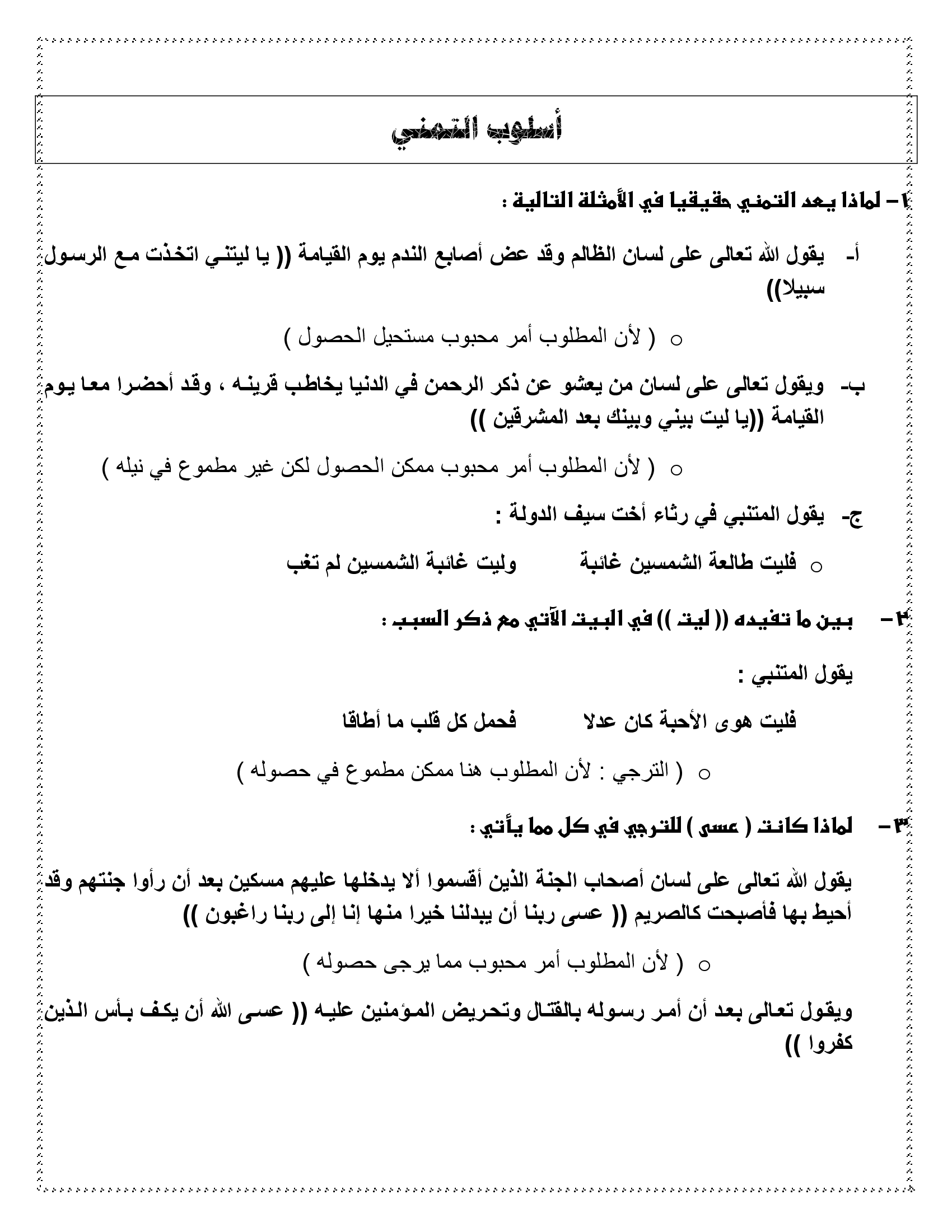 أسلوب التمني

١- لماذا يعد التمني حقيقيا في الأمثلة التالية :

أ- يقول الله تعالى على لسان الظالم وقد عض أصابع الندم يوم القيامة (( يا ليتني اتخذت مع الرسول سبيلا))

○ ( لأن المطلوب أمر محبوب مستحيل الحصول )

ب- ويقول تعالى على لسان من يعشو عن ذكر الرحمن في الدنيا يخاطب قرينه ، وقد أحضرا معا يوم القيامة ((يا ليت بيني وبينك بعد المشرقين ))

○ ( لأن المطلوب أمر محبوب ممكن الحصول لكن غير مطموع في نيله )

ج- يقول المتنبي في رثاء أخت سيف الدولة :

○ فليت طالعة الشمسين غائبة وليت غائبة الشمسين لم تغب

٢- بين ما تفيده (( ليت )) في البيت الآتي مع ذكر السبب :

يقول المتنبي :

فليت هوى الأحبة كان عدلا فحمل كل قلب ما أطاقا

○ ( الترجي : لأن المطلوب هنا ممكن مطموع في حصوله )

٣- لماذا كانت ( عسى ) للترجي في كل مما يأتي :

يقول الله تعالى على لسان أصحاب الجنة الذين أقسموا ألا يدخلها عليهم مسكين بعد أن رأوا جنتهم وقد أحيط بها فأصبحت كالصريم (( عسى ربنا أن يبدلنا خيرا منها إنا إلى ربنا راغبون ))

○ ( لأن المطلوب أمر محبوب مما يرجى حصوله )

ويقول تعالى بعد أن أمر رسوله بالقتال وتحريض المؤمنين عليه (( عسى الله أن يكف بأس الذين كفروا ))